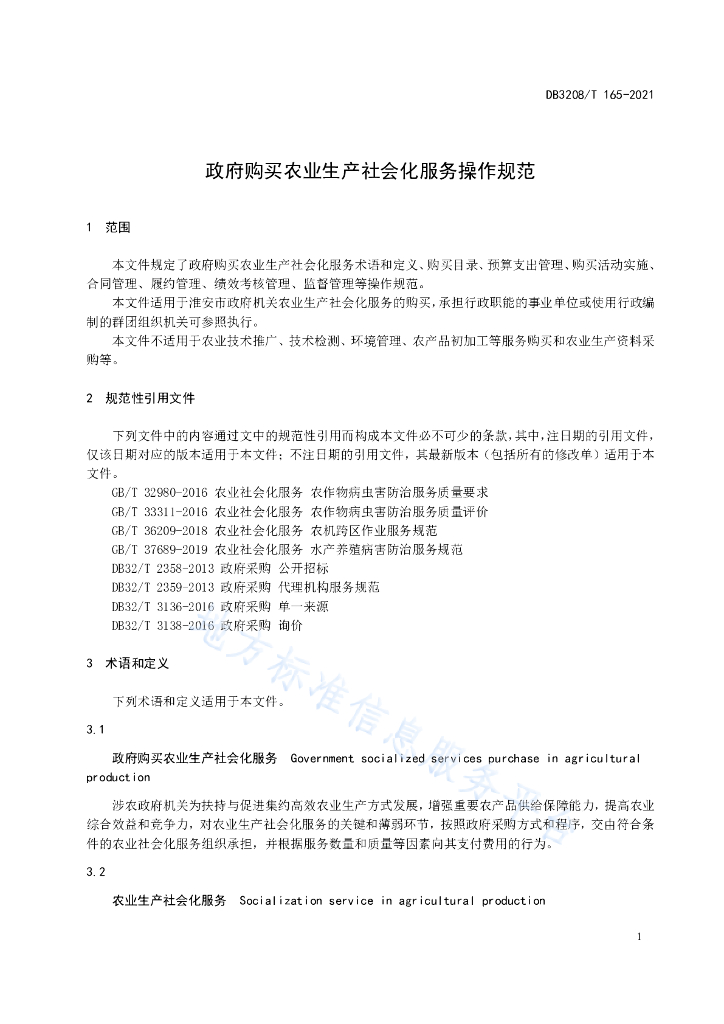 DB3208/T 165-2021

政府购买农业生产社会化服务操作规范

1 范围

本文件规定了政府购买农业生产社会化服务术语和定义、购买目录、预算支出管理、购买活动实施、合同管理、履约管理、绩效考核管理、监督管理等操作规范。

本文件适用于淮安市政府机关农业生产社会化服务的购买，承担行政职能的事业单位或使用行政编制的群团组织机关可参照执行。

本文件不适用于农业技术推广、技术检测、环境管理、农产品初加工等服务购买和农业生产资料采购等。

2 规范性引用文件

下列文件中的内容通过文中的规范性引用而构成本文件必不可少的条款，其中，注日期的引用文件，仅该日期对应的版本适用于本文件；不注日期的引用文件，其最新版本（包括所有的修改单）适用于本文件。

GB/T 32980-2016 农业社会化服务 农作物病虫害防治服务质量要求
GB/T 33311-2016 农业社会化服务 农作物病虫害防治服务质量评价
GB/T 36209-2018 农业社会化服务 农机跨区作业服务规范
GB/T 37689-2019 农业社会化服务 水产养殖病害防治服务规范
DB32/T 2358-2013 政府采购 公开招标
DB32/T 2359-2013 政府采购 代理机构服务规范
DB32/T 3136-2016 政府采购 单一来源
DB32/T 3138-2016 政府采购 询价

3 术语和定义

下列术语和定义适用于本文件。

3.1

政府购买农业生产社会化服务 Government socialized services purchase in agricultural production

涉农政府机关为扶持与促进集约高效农业生产方式发展，增强重要农产品供给保障能力，提高农业综合效益和竞争力，对农业生产社会化服务的关键和薄弱环节，按照政府采购方式和程序，交由符合条件的农业社会化服务组织承担，并根据服务数量和质量等因素向其支付费用的行为。

3.2

农业生产社会化服务 Socialization service in agricultural production

1

地方标准信息服务平台